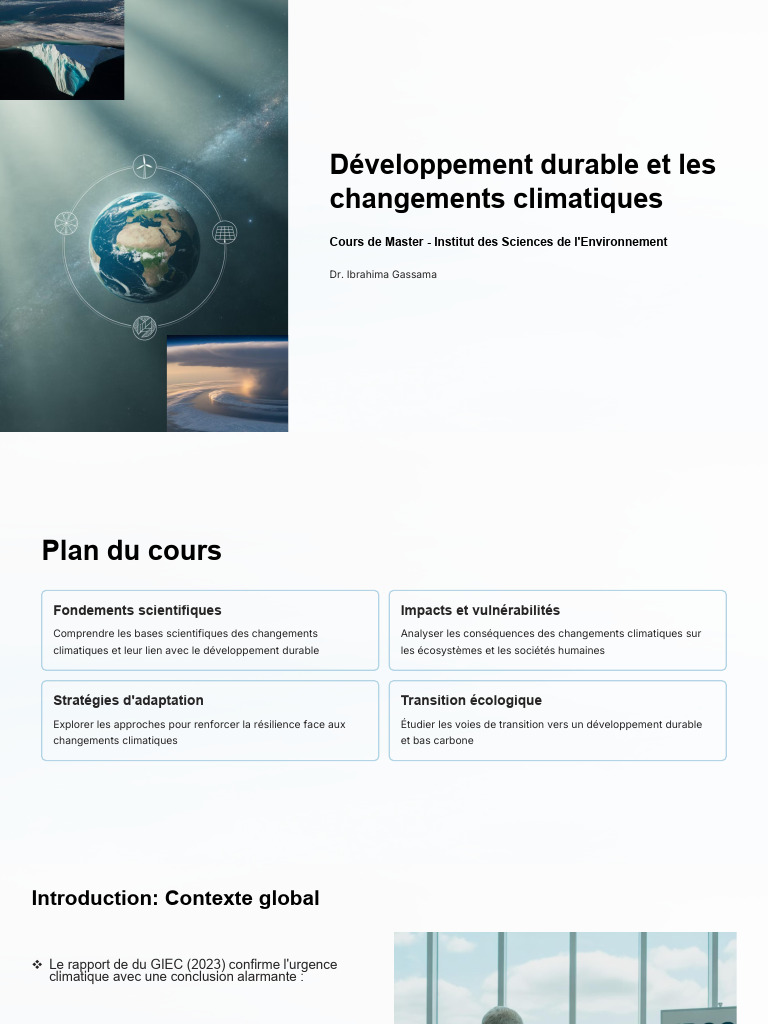 Développement durable et les changements climatiques

Cours de Master - Institut des Sciences de l'Environnement

Dr. Ibrahima Gassama

Plan du cours

Fondements scientifiques

Comprendre les bases scientifiques des changements climatiques et leur lien avec le développement durable

Impacts et vulnérabilités

Analyser les conséquences des changements climatiques sur les écosystèmes et les sociétés humaines

Stratégies d'adaptation

Explorer les approches pour renforcer la résilience face aux changements climatiques

Transition écologique

Étudier les voies de transition vers un développement durable et bas carbone

Introduction: Contexte global

❖ Le rapport de du GIEC (2023) confirme l'urgence climatique avec une conclusion alarmante :